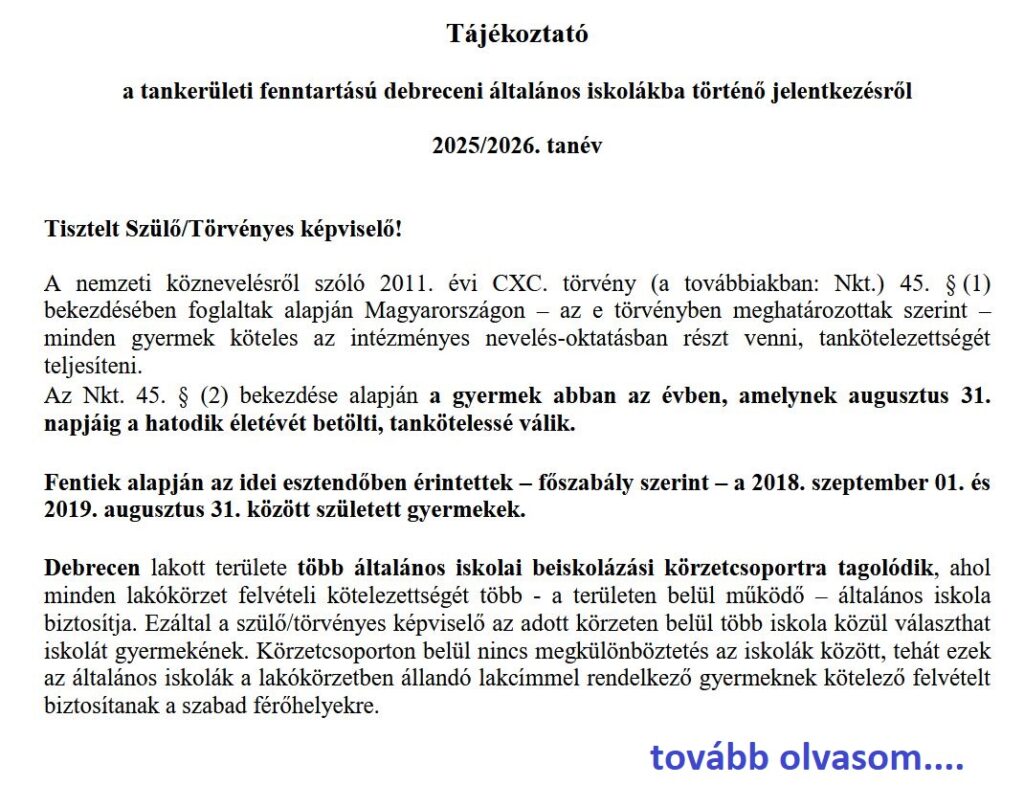 Tájékoztató

a tankerületi fenntartású debreceni általános iskolákba történő jelentkezésről

2025/2026. tanév

Tisztelt Szülő/Törvényes képviselő!

A nemzeti köznevelésről szóló 2011. évi CXC. törvény (a továbbiakban: Nkt.) 45. § (1) bekezdésében foglaltak alapján Magyarországon – az e törvényben meghatározottak szerint – minden gyermek köteles az intézményes nevelés-oktatásban részt venni, tankötelezettségét teljesíteni.
Az Nkt. 45. § (2) bekezdése alapján a gyermek abban az évben, amelynek augusztus 31. napjáig a hatodik életévét betölti, tankötelessé válik.

Fentiek alapján az idei esztendőben érintettek – főszabály szerint – a 2018. szeptember 01. és 2019. augusztus 31. között született gyermekek.

Debrecen lakott területe több általános iskolai beiskolázási körzetcsoportra tagolódik, ahol minden lakókörzet felvételi kötelezettségét több - a területen belül működő – általános iskola biztosítja. Ezáltal a szülő/törvényes képviselő az adott körzeten belül több iskola közül választhat iskolát gyermekének. Körzetcsoporton belül nincs megkülönböztetés az iskolák között, tehát ezek az általános iskolák a lakókörzetben állandó lakcímmel rendelkező gyermeknek kötelező felvételt biztosítanak a szabad férőhelyekre.

tovább olvasom....